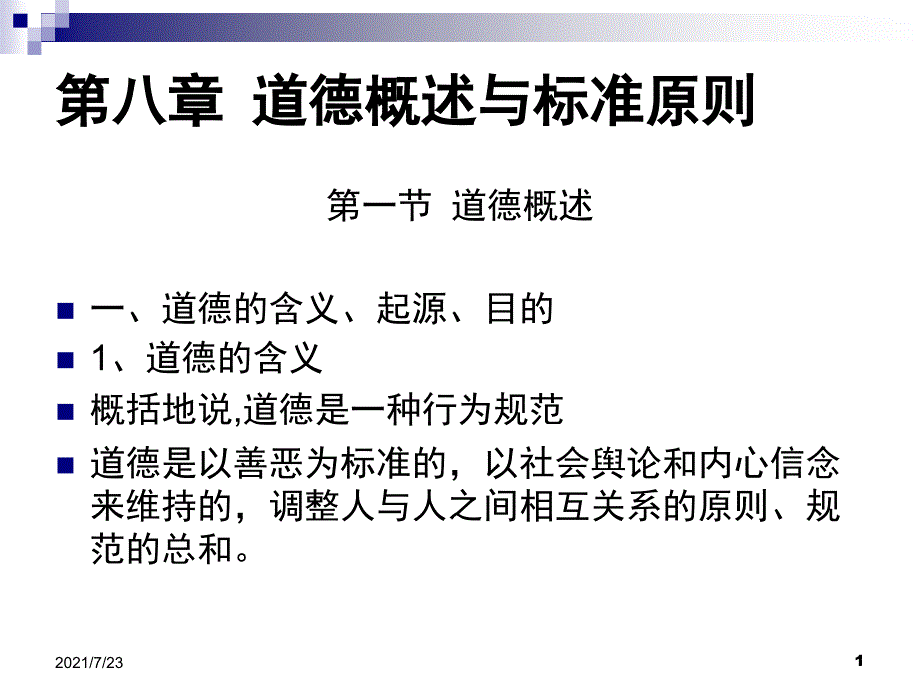 第八章 道德概述与标准原则

第一节 道德概述

• 一、道德的含义、起源、目的
• 1、道德的含义
• 概括地说,道德是一种行为规范
• 道德是以善恶为标准的，以社会舆论和内心信念来维持的，调整人与人之间相互关系的原则、规范的总和。

2021/7/23

1